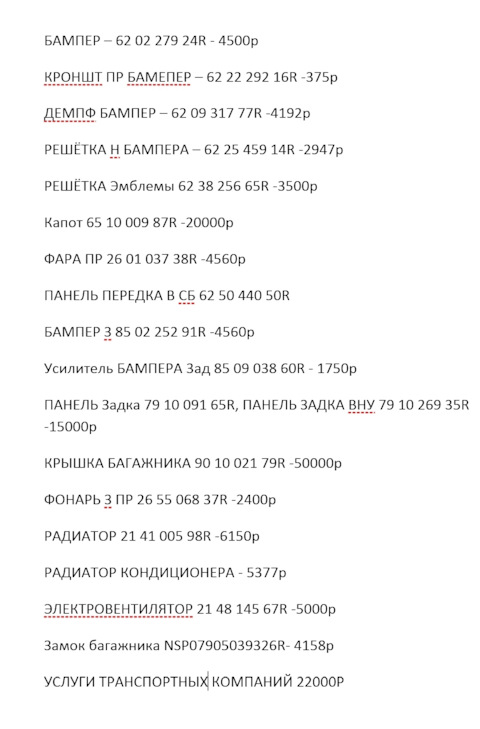 БАМПЕР – 62 02 279 24R - 4500р

КРОНШТ ПР БАМЕПЕР – 62 22 292 16R -375р

ДЕМПФ БАМПЕР – 62 09 317 77R -4192р

РЕШЁТКА Н БАМПЕРА – 62 25 459 14R -2947р

РЕШЁТКА Эмблемы 62 38 256 65R -3500р

Капот 65 10 009 87R -20000р

ФАРА ПР 26 01 037 38R -4560р

ПАНЕЛЬ ПЕРЕДКА В СБ 62 50 440 50R

БАМПЕР З 85 02 252 91R -4560р

Усилитель БАМПЕРА Зад 85 09 038 60R - 1750р

ПАНЕЛЬ Задка 79 10 091 65R, ПАНЕЛЬ ЗАДКА ВНУ 79 10 269 35R -15000р

КРЫШКА БАГАЖНИКА 90 10 021 79R -50000р

ФОНАРЬ З ПР 26 55 068 37R -2400р

РАДИАТОР 21 41 005 98R -6150р

РАДИАТОР КОНДИЦИОНЕРА - 5377р

ЭЛЕКТРОВЕНТИЛЯТОР 21 48 145 67R -5000р

Замок багажника NSP07905039326R- 4158р

УСЛУГИ ТРАНСПОРТНЫХ КОМПАНИЙ 22000Р